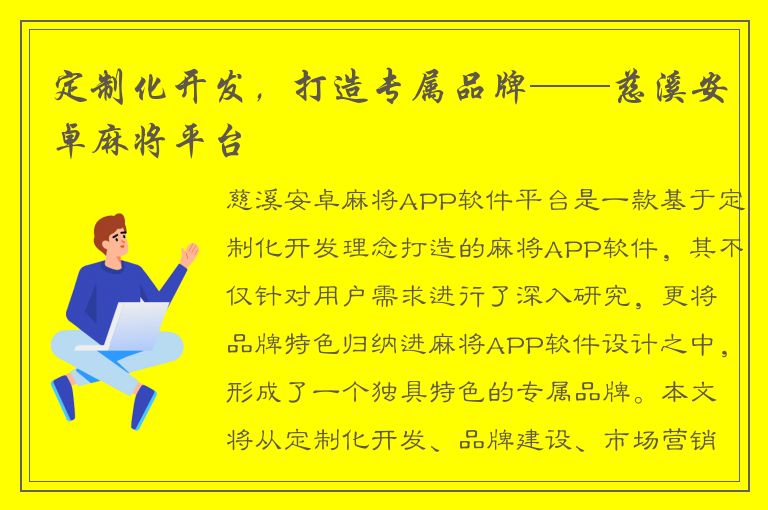 定制化开发，打造专属品牌——慈溪安卓麻将平台

慈溪安卓麻将APP软件平台是一款基于定制化开发理念打造的麻将APP软件，其不仅针对用户需求进行了深入研究，更将品牌特色归纳进麻将APP软件设计之中，形成了一个独具特色的专属品牌。本文将从定制化开发、品牌建设、市场营销